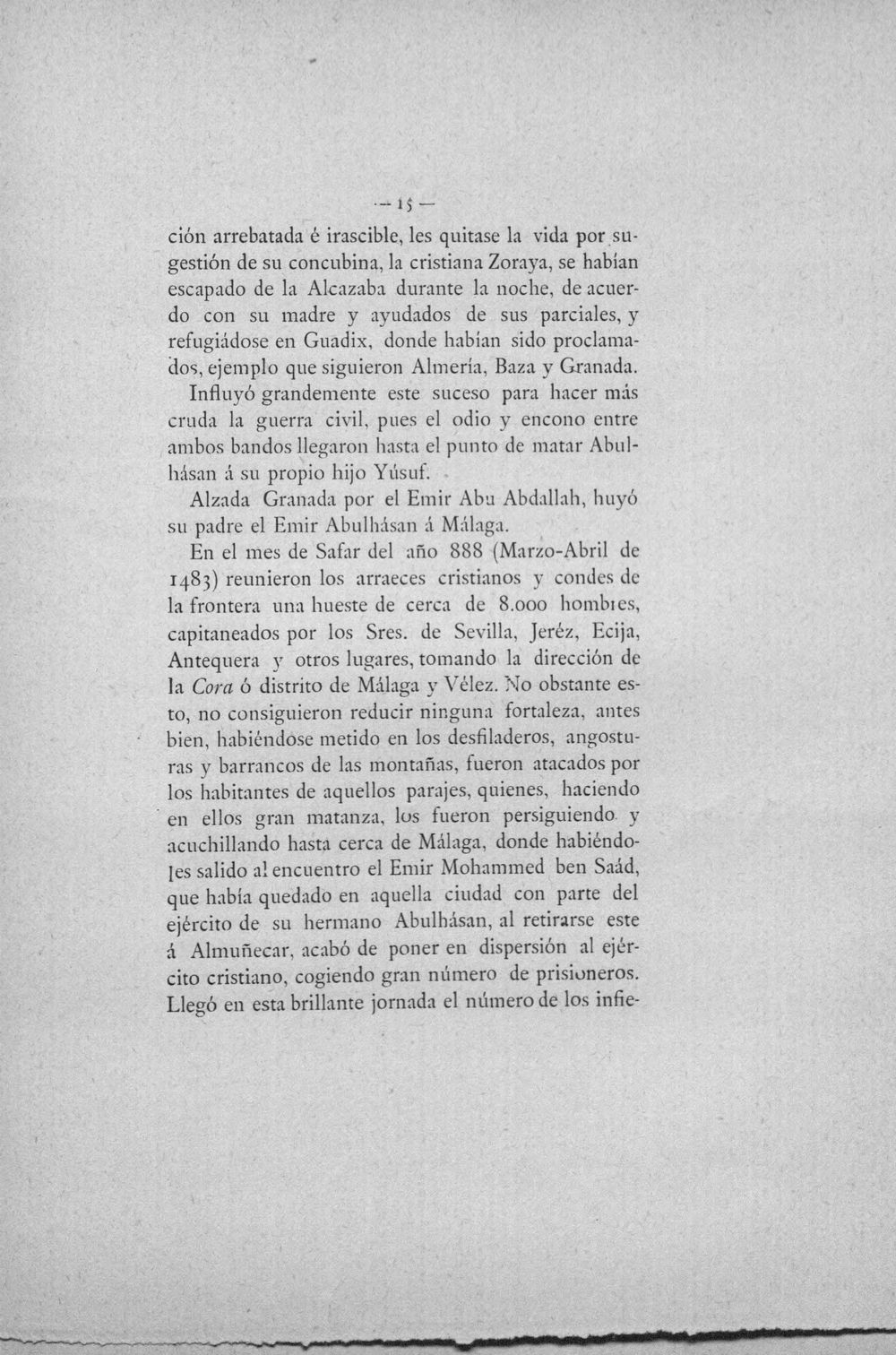 — 15 —

ción arrebatada é irascible, les quitase la vida por sugestión de su concubina, la cristiana Zoraya, se habían escapado de la Alcazaba durante la noche, de acuerdo con su madre y ayudados de sus parciales, y refugiádose en Guadix, donde habían sido proclamados, ejemplo que siguieron Almería, Baza y Granada.

Influyó grandemente este suceso para hacer más cruda la guerra civil, pues el odio y encono entre ambos bandos llegaron hasta el punto de matar Abulhásan á su propio hijo Yúsuf.

Alzada Granada por el Emir Abu Abdallah, huyó su padre el Emir Abulhásan á Málaga.

En el mes de Safar del año 888 (Marzo-Abril de 1483) reunieron los arraeces cristianos y condes de la frontera una hueste de cerca de 8.000 hombres, capitaneados por los Sres. de Sevilla, Jeréz, Ecija, Antequera y otros lugares, tomando la dirección de la Cora ó distrito de Málaga y Vélez. No obstante esto, no consiguieron reducir ninguna fortaleza, antes bien, habiéndose metido en los desfiladeros, angosturas y barrancos de las montañas, fueron atacados por los habitantes de aquellos parajes, quienes, haciendo en ellos gran matanza, los fueron persiguiendo y acuchillando hasta cerca de Málaga, donde habiéndoles salido al encuentro el Emir Mohammed ben Saád, que había quedado en aquella ciudad con parte del ejército de su hermano Abulhásan, al retirarse este á Almuñecar, acabó de poner en dispersión al ejército cristiano, cogiendo gran número de prisioneros. Llegó en esta brillante jornada el número de los infie-